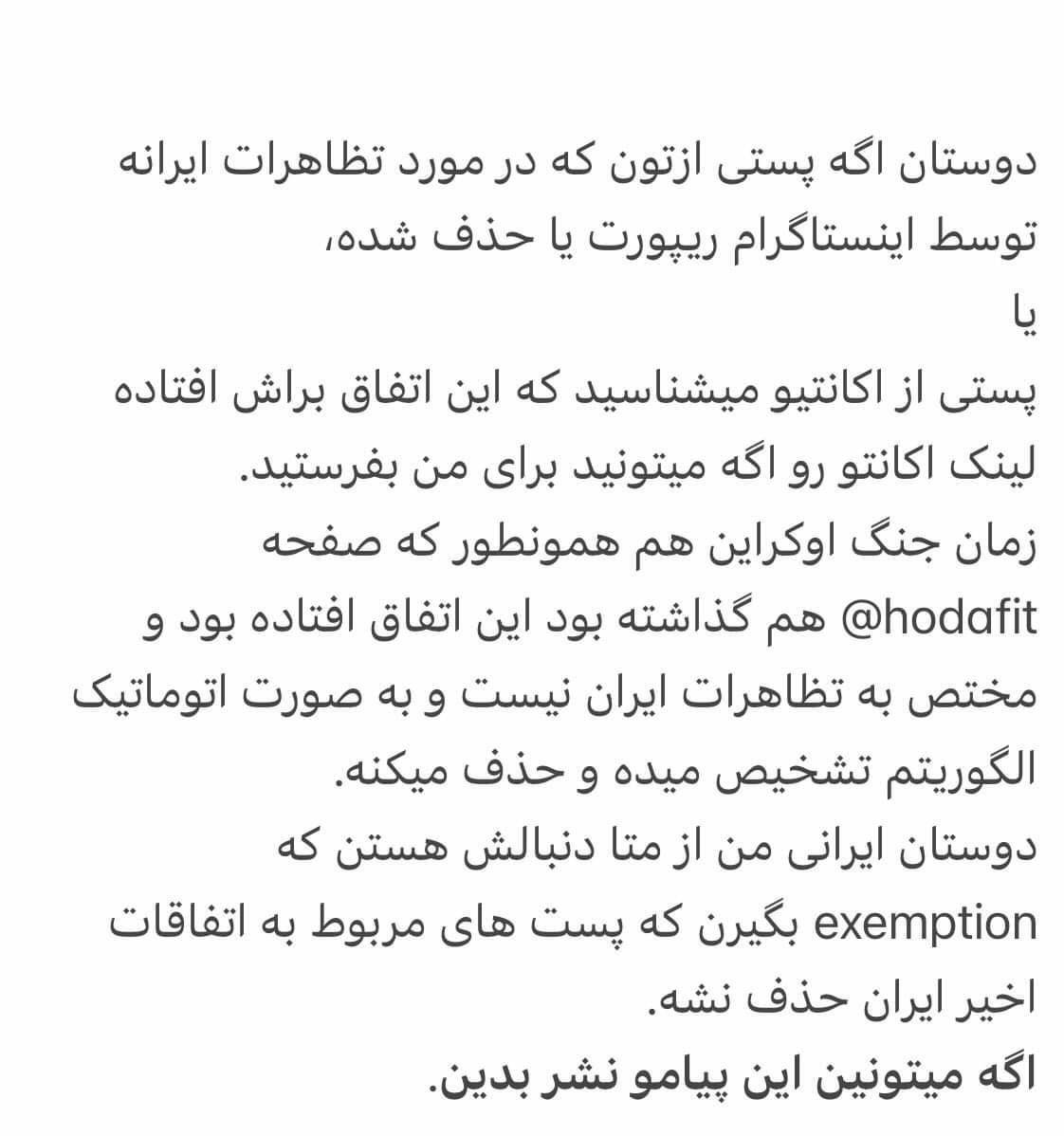 دوستان اگه پستی ازتون که در مورد تظاهرات ایرانه توسط اینستاگرام ریپورت یا حذف شده،
یا
پستی از اکانتیو میشناسید که این اتفاق براش افتاده لینک اکانتو رو اگه میتونید برای من بفرستید.
زمان جنگ اوکراین هم همونطور که صفحه @hodafit هم گذاشته بود این اتفاق افتاده بود و مختص به تظاهرات ایران نیست و به صورت اتوماتیک الگوریتم تشخیص میده و حذف میکنه.
دوستان ایرانی من از متا دنبالش هستن که exemption بگیرن که پست های مربوط به اتفاقات اخیر ایران حذف نشه.
اگه میتونین این پیامو نشر بدین.